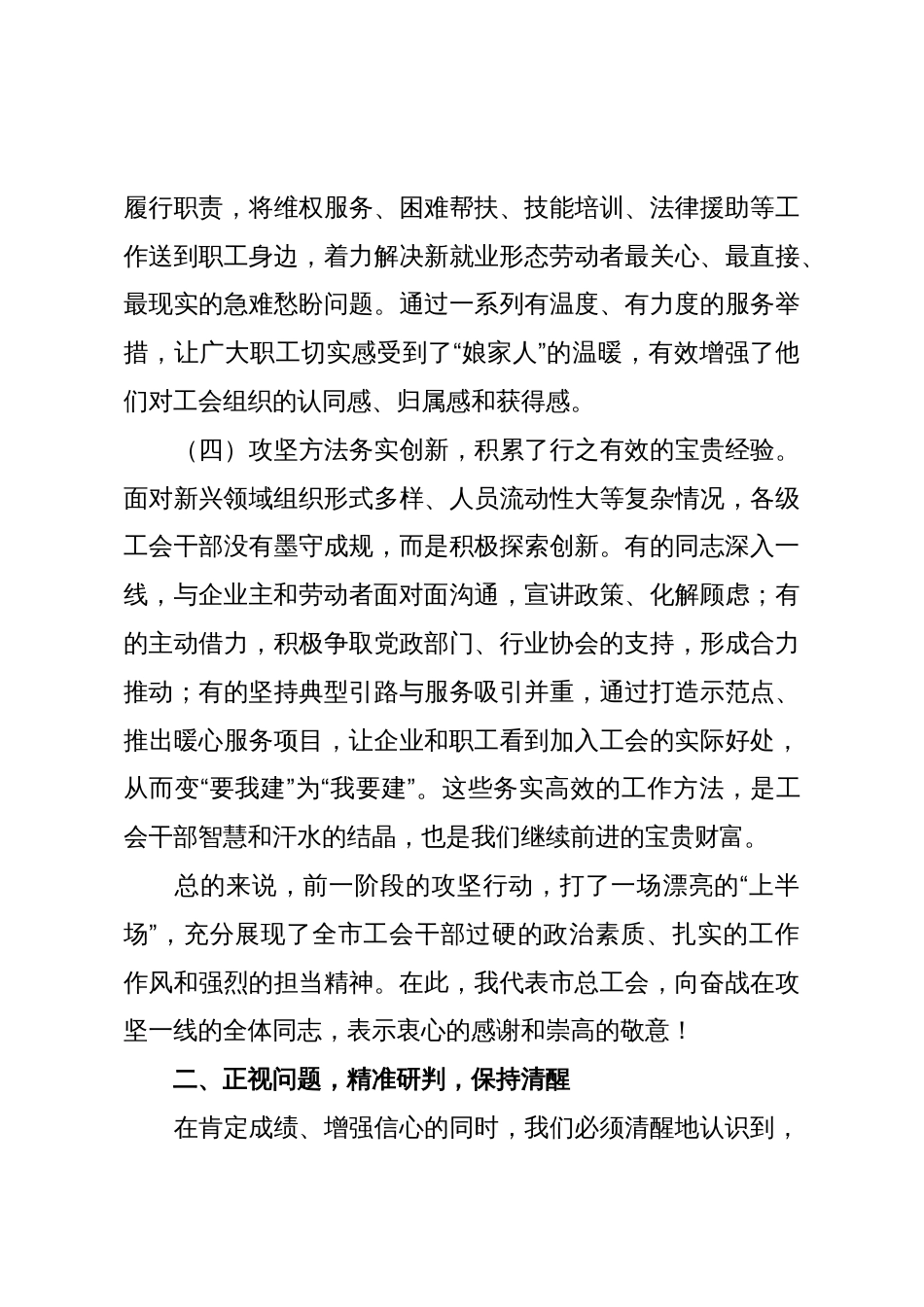 履行职责，将维权服务、困难帮扶、技能培训、法律援助等工作送到职工身边，着力解决新就业形态劳动者最关心、最直接、最现实的急难愁盼问题。通过一系列有温度、有力度的服务举措，让广大职工切实感受到了“娘家人”的温暖，有效增强了他们对工会组织的认同感、归属感和获得感。

（四）攻坚方法务实创新，积累了行之有效的宝贵经验。面对新兴领域组织形式多样、人员流动性大等复杂情况，各级工会干部没有墨守成规，而是积极探索创新。有的同志深入一线，与企业主和劳动者面对面沟通，宣讲政策、化解顾虑；有的主动借力，积极争取党政部门、行业协会的支持，形成合力推动；有的坚持典型引路与服务吸引并重，通过打造示范点、推出暖心服务项目，让企业和职工看到加入工会的实际好处，从而变“要我建”为“我要建”。这些务实高效的工作方法，是工会干部智慧和汗水的结晶，也是我们继续前进的宝贵财富。

总的来说，前一阶段的攻坚行动，打了一场漂亮的“上半场”，充分展现了全市工会干部过硬的政治素质、扎实的工作作风和强烈的担当精神。在此，我代表市总工会，向奋战在攻坚一线的全体同志，表示衷心的感谢和崇高的敬意！

二、正视问题，精准研判，保持清醒

在肯定成绩、增强信心的同时，我们必须清醒地认识到，